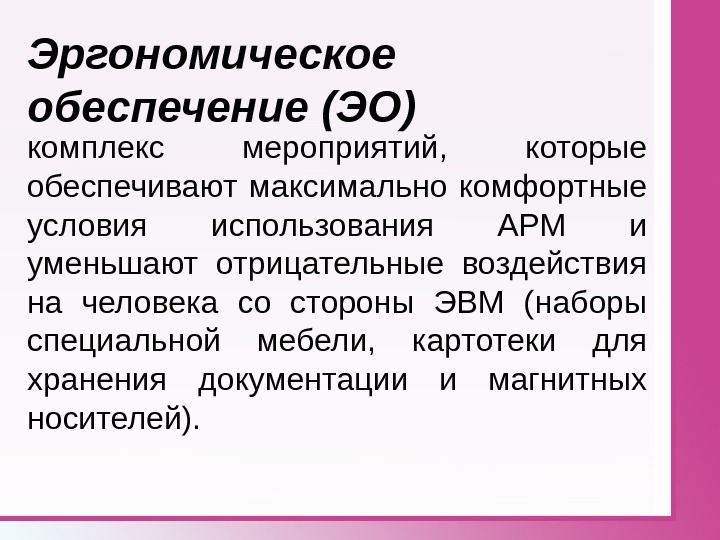 Эргономическое обеспечение (ЭО)

комплекс мероприятий, которые обеспечивают максимально комфортные условия использования АРМ и уменьшают отрицательные воздействия на человека со стороны ЭВМ (наборы специальной мебели, картотеки для хранения документации и магнитных носителей).